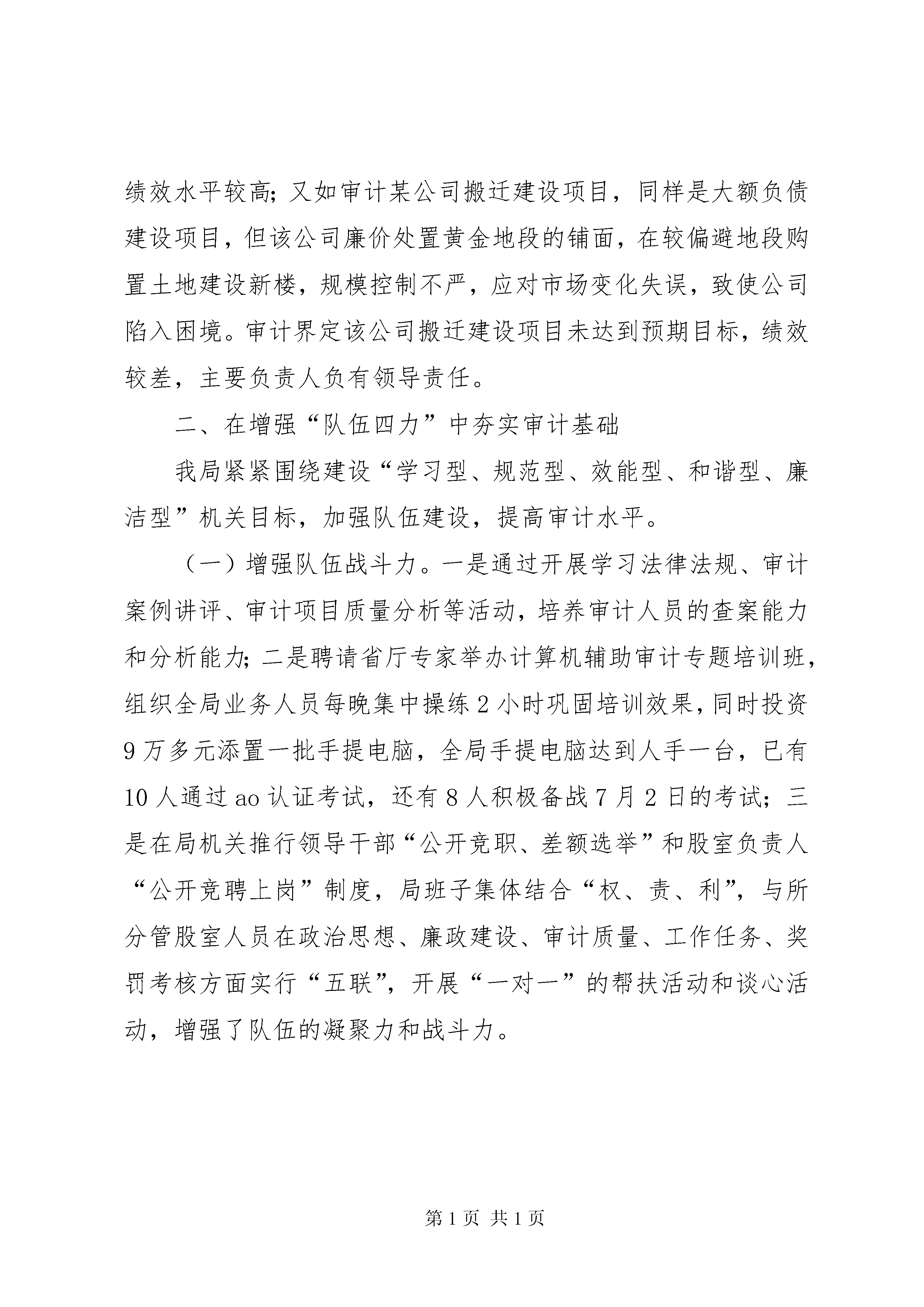 绩效水平较高；又如审计某公司搬迁建设项目，同样是大额负债建设项目，但该公司廉价处置黄金地段的铺面，在较偏避地段购置土地建设新楼，规模控制不严，应对市场变化失误，致使公司陷入困境。审计界定该公司搬迁建设项目未达到预期目标，绩效较差，主要负责人负有领导责任。

二、在增强“队伍四力”中夯实审计基础

我局紧紧围绕建设“学习型、规范型、效能型、和谐型、廉洁型”机关目标，加强队伍建设，提高审计水平。

（一）增强队伍战斗力。一是通过开展学习法律法规、审计案例讲评、审计项目质量分析等活动，培养审计人员的查案能力和分析能力；二是聘请省厅专家举办计算机辅助审计专题培训班，组织全局业务人员每晚集中操练2小时巩固培训效果，同时投资9万多元添置一批手提电脑，全局手提电脑达到人手一台，已有10人通过ao认证考试，还有8人积极备战7月2日的考试；三是在局机关推行领导干部“公开竞职、差额选举”和股室负责人“公开竞聘上岗”制度，局班子集体结合“权、责、利”，与所分管股室人员在政治思想、廉政建设、审计质量、工作任务、奖罚考核方面实行“五联”，开展“一对一”的帮扶活动和谈心活动，增强了队伍的凝聚力和战斗力。

第1页 共1页